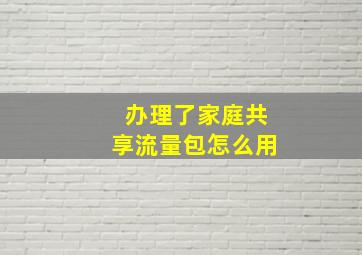 办理了家庭共享流量包怎么用